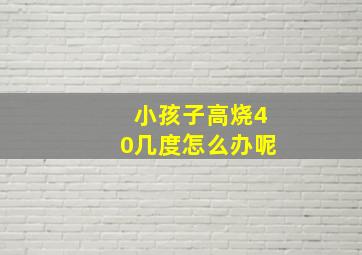 小孩子高烧40几度怎么办呢